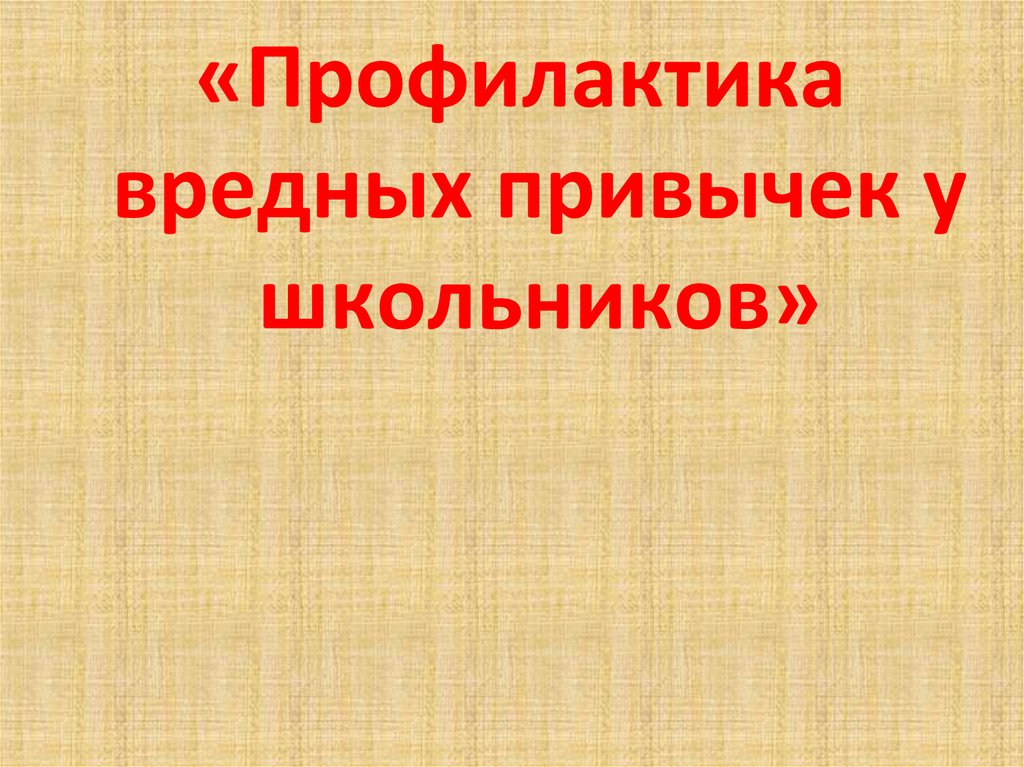 «Профилактика вредных привычек у школьников»